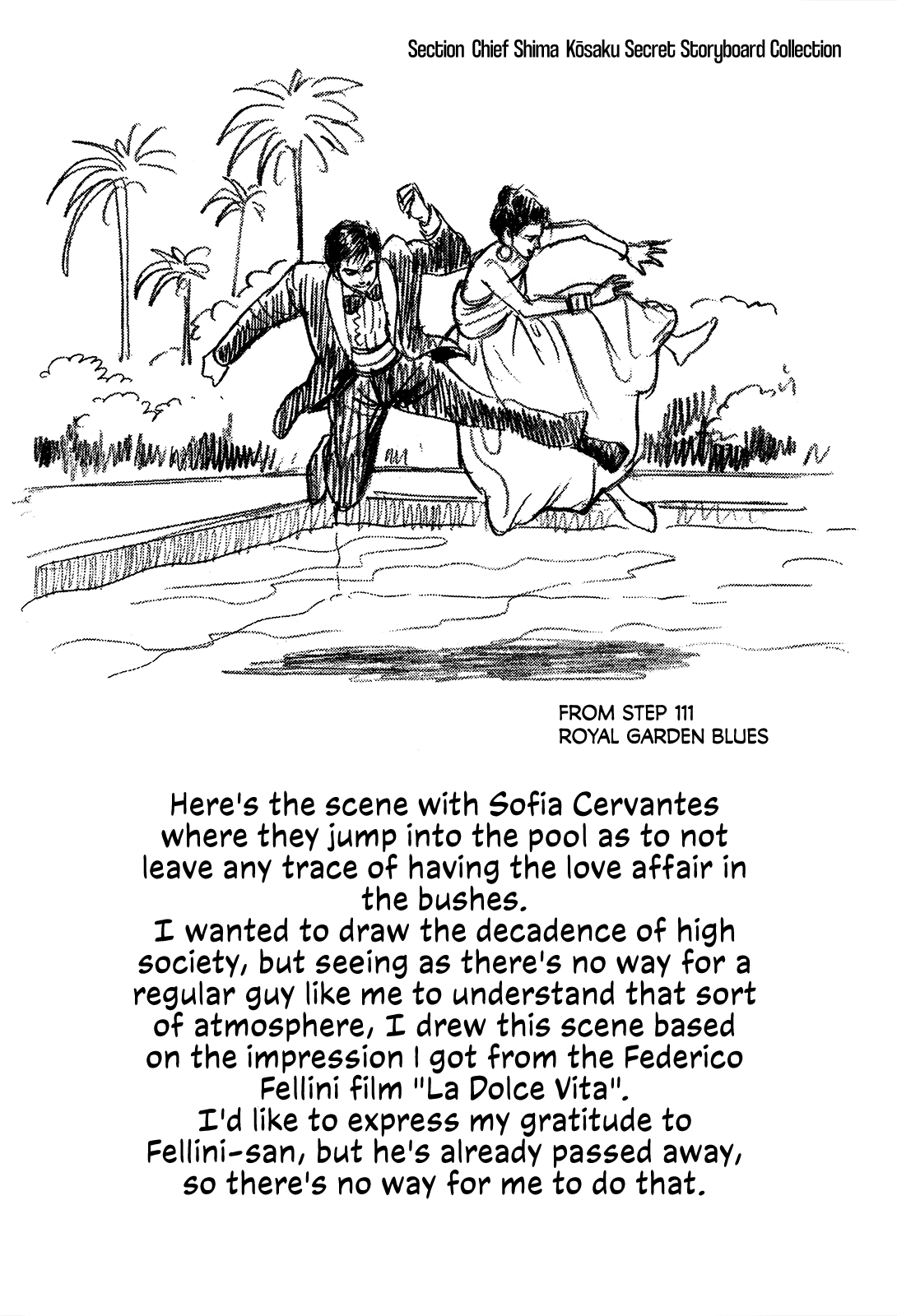 Section Chief Shima Kōsaku Secret Storyboard Collection

FROM STEP 111
ROYAL GARDEN BLUES

Here's the scene with Sofia Cervantes where they jump into the pool as to not leave any trace of having the love affair in the bushes.
I wanted to draw the decadence of high society, but seeing as there's no way for a regular guy like me to understand that sort of atmosphere, I drew this scene based on the impression I got from the Federico Fellini film "La Dolce Vita".
I'd like to express my gratitude to Fellini-san, but he's already passed away, so there's no way for me to do that.